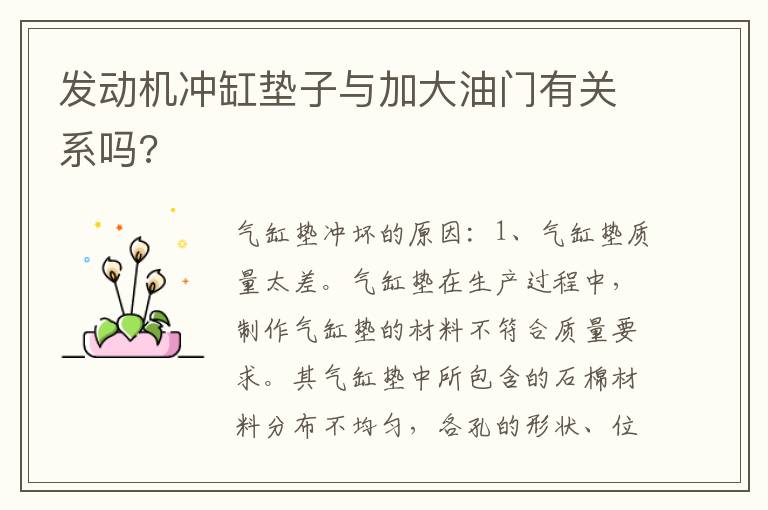 发动机冲缸垫子与加大油门有关系吗?

气缸垫冲坏的原因：1、气缸垫质量太差。气缸垫在生产过程中，制作气缸垫的材料不符合质量要求。其气缸垫中所包含的石棉材料分布不均匀，各孔的形状、位